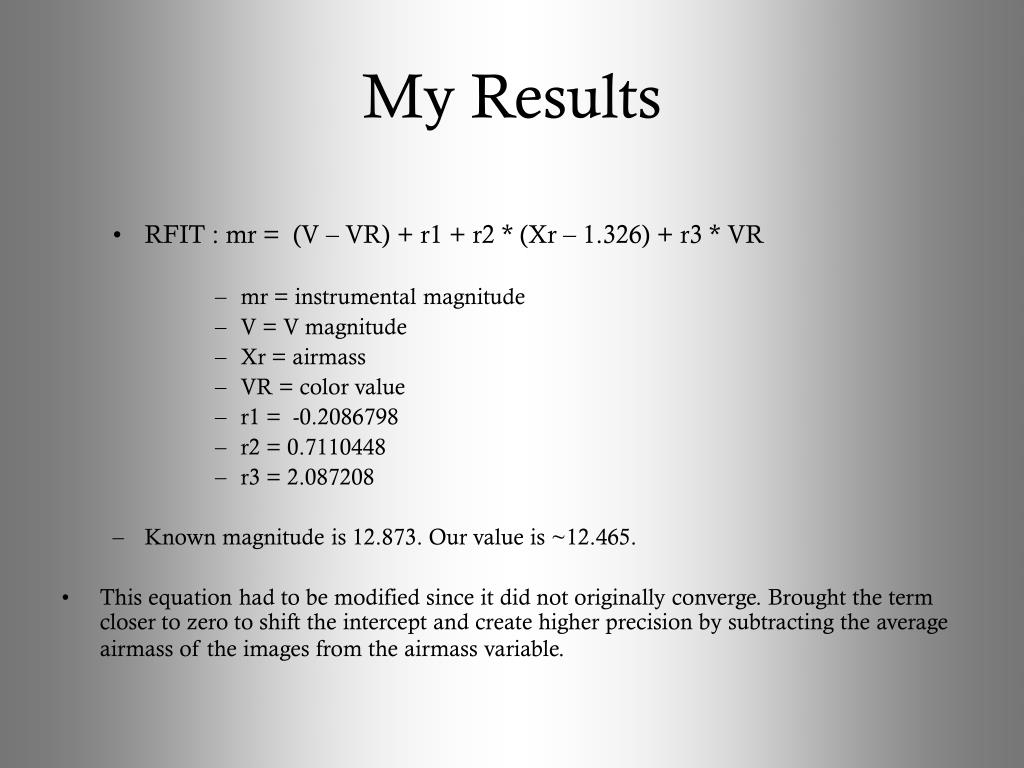 My Results

• RFIT : mr = (V – VR) + r1 + r2 * (Xr – 1.326) + r3 * VR

– mr = instrumental magnitude
– V = V magnitude
– Xr = airmass
– VR = color value
– r1 = -0.2086798
– r2 = 0.7110448
– r3 = 2.087208

– Known magnitude is 12.873. Our value is ~12.465.

• This equation had to be modified since it did not originally converge. Brought the term closer to zero to shift the intercept and create higher precision by subtracting the average airmass of the images from the airmass variable.